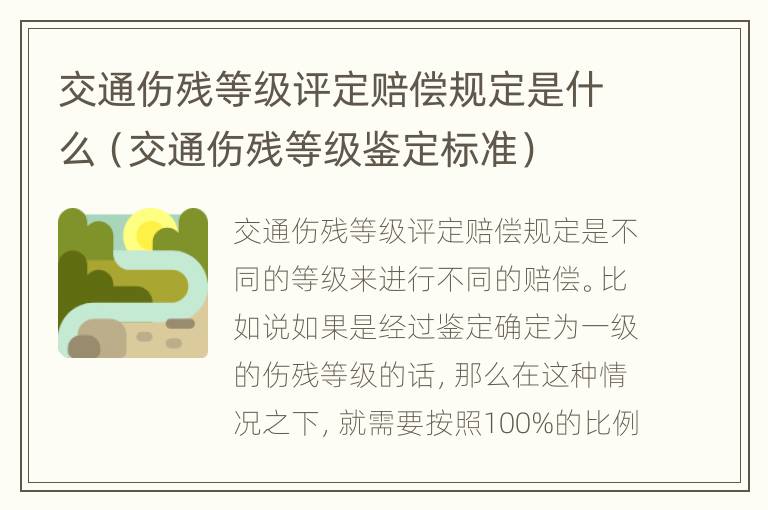 交通伤残等级评定赔偿规定是什么（交通伤残等级鉴定标准）

交通伤残等级评定赔偿规定是不同的等级来进行不同的赔偿。比如说如果是经过鉴定确定为一级的伤残等级的话，那么在这种情况之下，就需要按照100%的比例